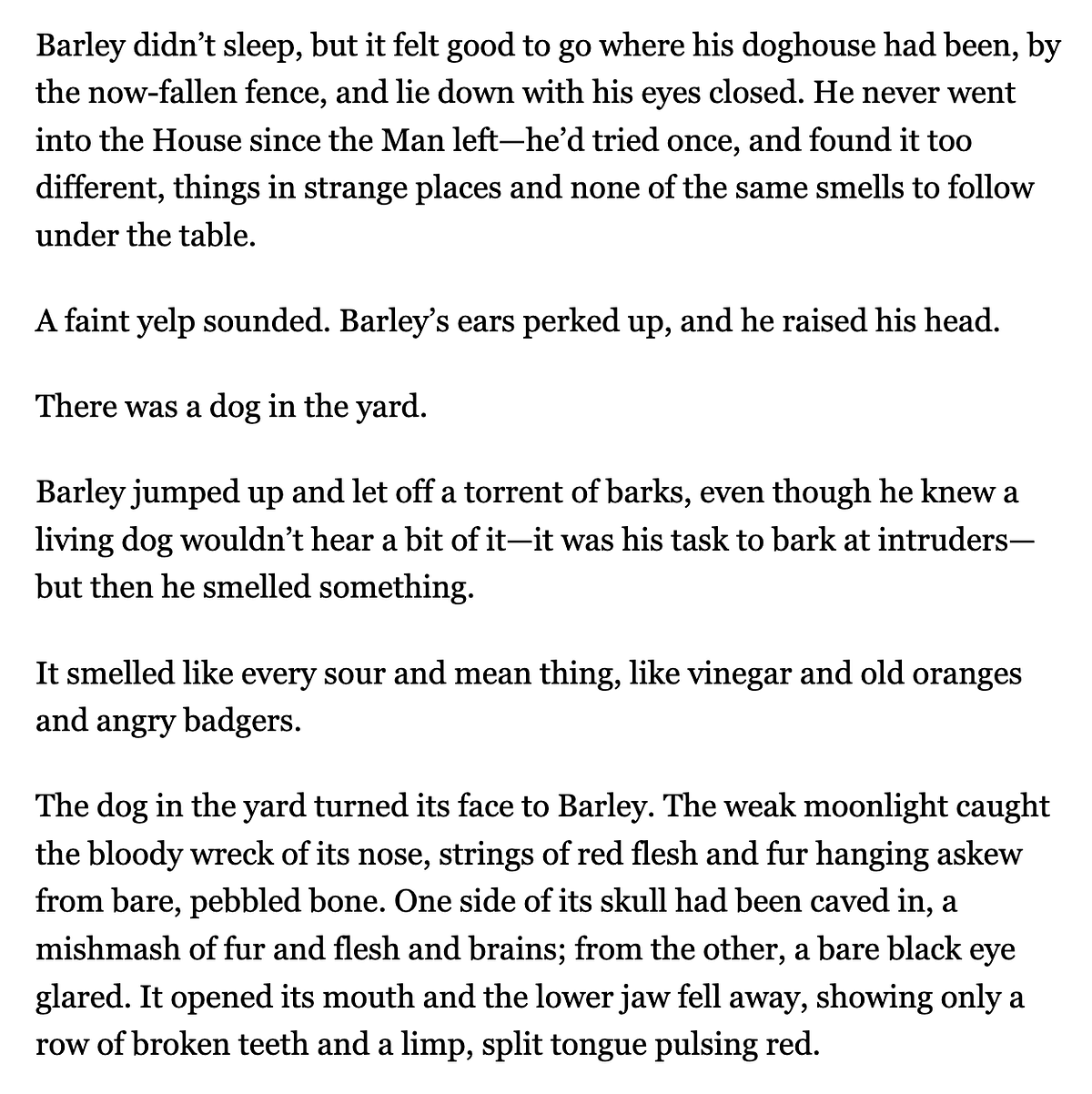 Barley didn't sleep, but it felt good to go where his doghouse had been, by the now-fallen fence, and lie down with his eyes closed. He never went into the House since the Man left—he'd tried once, and found it too different, things in strange places and none of the same smells to follow under the table.

A faint yelp sounded. Barley's ears perked up, and he raised his head.

There was a dog in the yard.

Barley jumped up and let off a torrent of barks, even though he knew a living dog wouldn't hear a bit of it—it was his task to bark at intruders—but then he smelled something.

It smelled like every sour and mean thing, like vinegar and old oranges and angry badgers.

The dog in the yard turned its face to Barley. The weak moonlight caught the bloody wreck of its nose, strings of red flesh and fur hanging askew from bare, pebbled bone. One side of its skull had been caved in, a mishmash of fur and flesh and brains; from the other, a bare black eye glared. It opened its mouth and the lower jaw fell away, showing only a row of broken teeth and a limp, split tongue pulsing red.